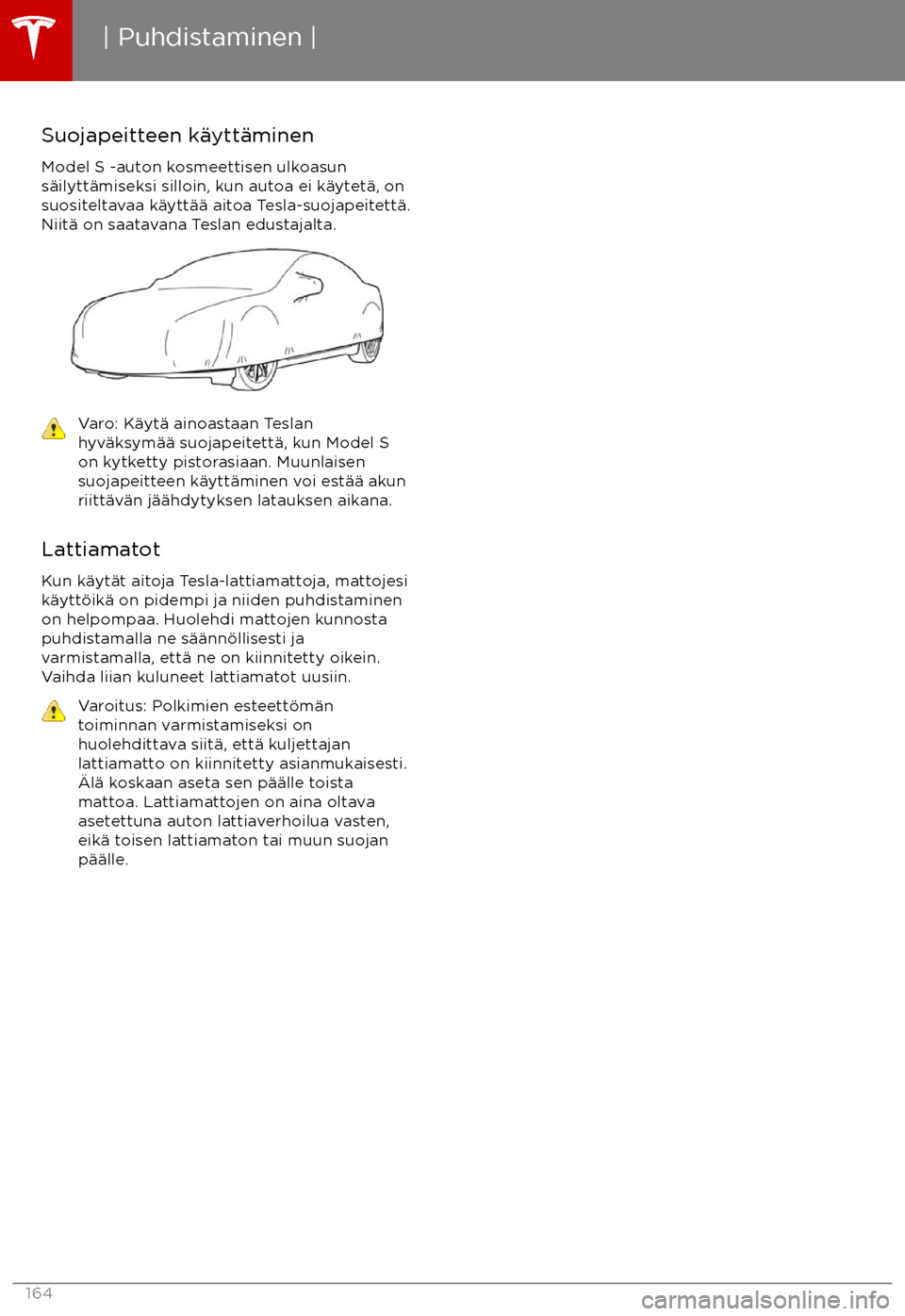 | Puhdistaminen |

Suojapeitteen käyttäminen

Model S -auton kosmeettisen ulkoasun säilyttämiseksi silloin, kun autoa ei käytetä, on suositeltavaa käyttää aitoa Tesla-suojapeitettä. Niitä on saatavana Teslan edustajalta.

Varo: Käytä ainoastaan Teslan hyväksymää suojapeitettä, kun Model S on kytketty pistorasiaan. Muunlaisen suojapeitteen käyttäminen voi estää akun riittävän jäähdytyksen latauksen aikana.

Lattiamatot

Kun käytät aitoja Tesla-lattiamattoja, mattojesi käyttöikä on pidempi ja niiden puhdistaminen on helpompaa. Huolehdi mattojen kunnosta puhdistamalla ne säännöllisesti ja varmistamalla, että ne on kiinnitetty oikein. Vaihda liian kuluneet lattiamatot uusiin.

Varoitus: Polkimien esteettömän toiminnan varmistamiseksi on huolehdittava siitä, että kuljettajan lattiamatto on kiinnitetty asianmukaisesti. Älä koskaan aseta sen päälle toista mattoa. Lattiamattojen on aina oltava asetettuna auton lattiaverhoilua vasten, eikä toisen lattiamaton tai muun suojan päälle.

164

carmanualsonline.info